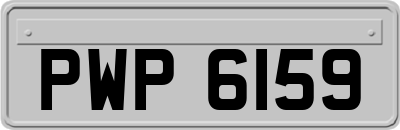 PWP 6159